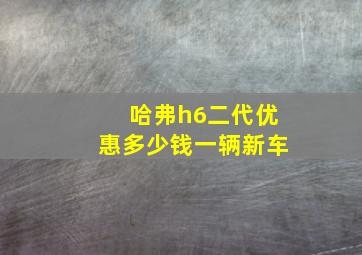 哈弗h6二代优惠多少钱一辆新车